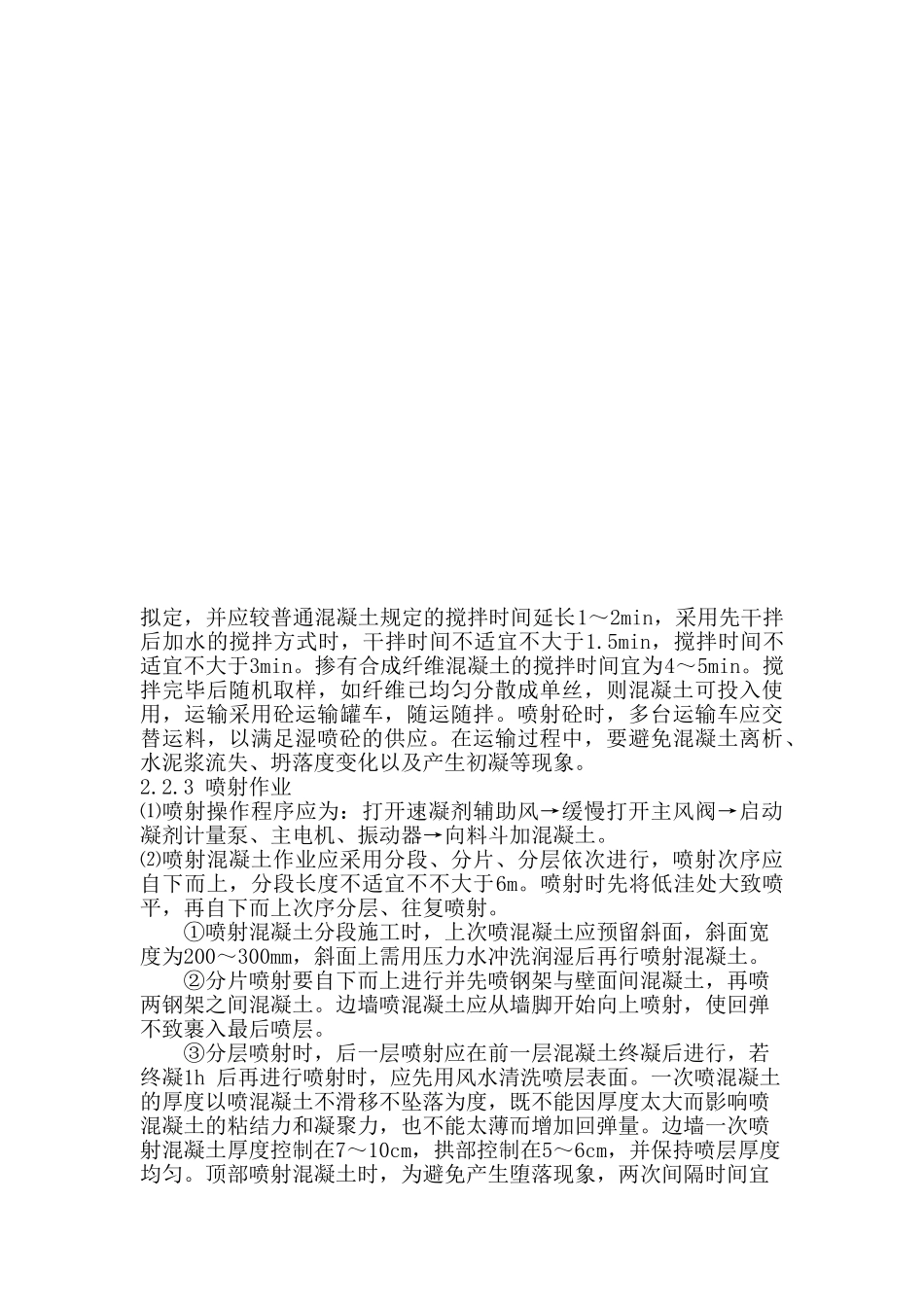 拟定，并应较普通混凝土规定的搅拌时间延长1～2min，采用先干拌后加水的搅拌方式时，干拌时间不适宜不大于1.5min，搅拌时间不适宜不大于3min。掺有合成纤维混凝土的搅拌时间宜为4～5min。搅拌完毕后随机取样，如纤维已均匀分散成单丝，则混凝土可投入使用，运输采用砼运输罐车，随运随拌。喷射砼时，多台运输车应交替运料，以满足湿喷砼的供应。在运输过程中，要避免混凝土离析、水泥浆流失、坍落度变化以及产生初凝等现象。
2.2.3 喷射作业
⑴喷射操作程序应为：打开速凝剂辅助风→缓慢打开主风阀→启动凝剂计量泵、主电机、振动器→向料斗加混凝土。
⑵喷射混凝土作业应采用分段、分片、分层依次进行，喷射次序应自下而上，分段长度不适宜不不大于6m。喷射时先将低洼处大致喷平，再自下而上次序分层、往复喷射。
①喷射混凝土分段施工时，上次喷混凝土应预留斜面，斜面宽度为200～300mm，斜面上需用压力水冲洗润湿后再行喷射混凝土。
②分片喷射要自下而上进行并先喷钢架与壁面间混凝土，再喷两钢架之间混凝土。边墙喷混凝土应从墙脚开始向上喷射，使回弹不致裹入最后喷层。
③分层喷射时，后一层喷射应在前一层混凝土终凝后进行，若终凝1h 后再进行喷射时，应先用风水清洗喷层表面。一次喷混凝土的厚度以喷混凝土不滑移不坠落为度，既不能因厚度太大而影响喷混凝土的粘结力和凝聚力，也不能太薄而增加回弹量。边墙一次喷射混凝土厚度控制在7～10cm，拱部控制在5～6cm，并保持喷层厚度均匀。顶部喷射混凝土时，为避免产生堕落现象，两次间隔时间宜